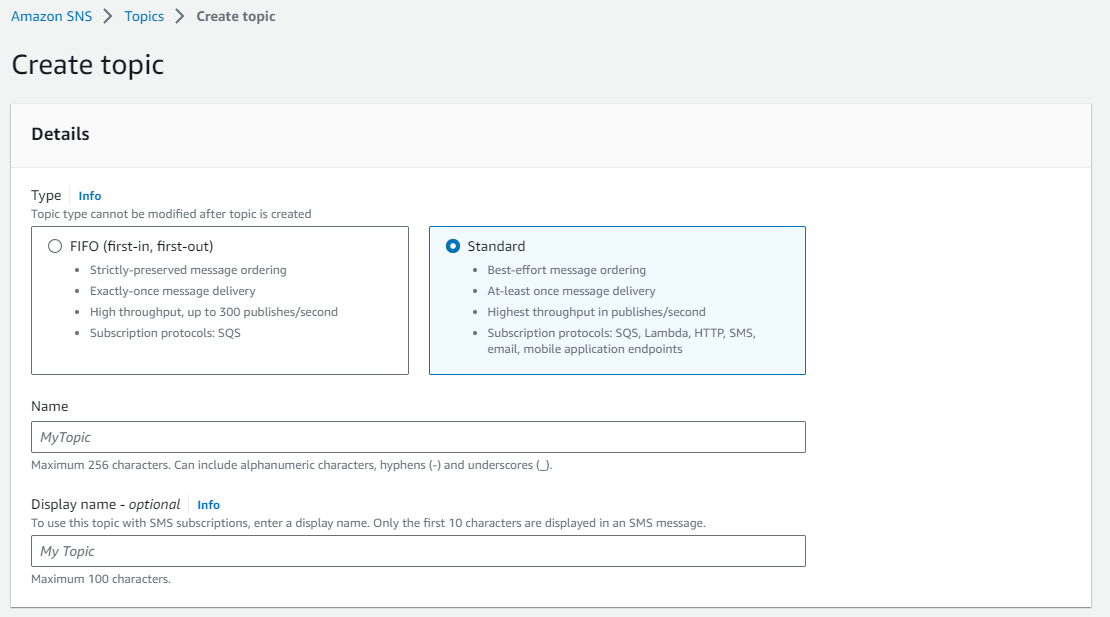 Amazon SNS > Topics > Create topic

Create topic

Details

Type Info
Topic type cannot be modified after topic is created

FIFO (first-in, first-out)
- Strictly-preserved message ordering
- Exactly-once message delivery
- High throughput, up to 300 publishes/second
- Subscription protocols: SQS

Standard
- Best-effort message ordering
- At-least once message delivery
- Highest throughput in publishes/second
- Subscription protocols: SQS, Lambda, HTTP, SMS, email, mobile application endpoints

Name
MyTopic
Maximum 256 characters. Can include alphanumeric characters, hyphens (-) and underscores (_).

Display name - optional Info
To use this topic with SMS subscriptions, enter a display name. Only the first 10 characters are displayed in an SMS message.
My Topic
Maximum 100 characters.